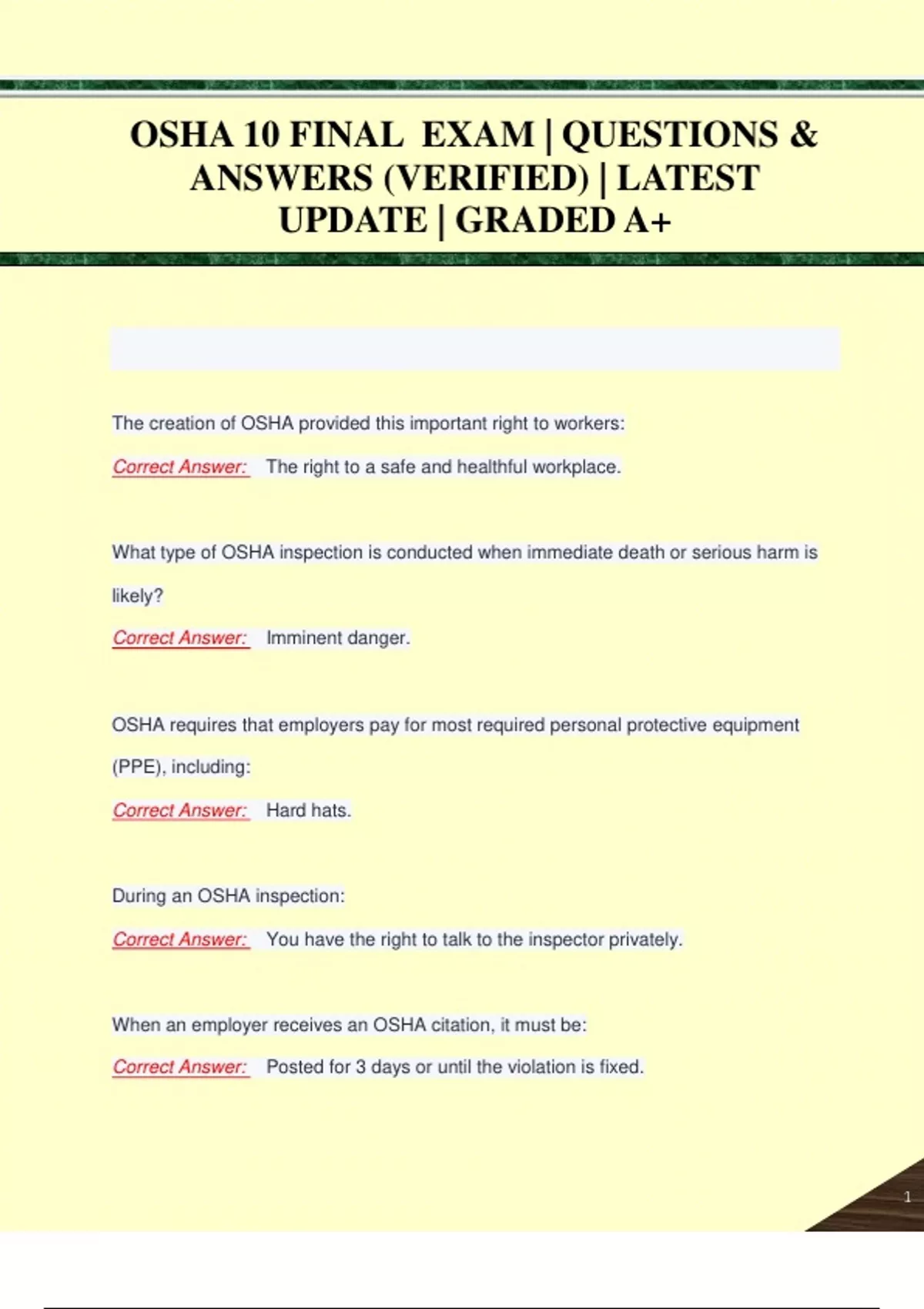 OSHA 10 FINAL EXAM | QUESTIONS & ANSWERS (VERIFIED) | LATEST UPDATE | GRADED A+

The creation of OSHA provided this important right to workers:

Correct Answer: The right to a safe and healthful workplace.

What type of OSHA inspection is conducted when immediate death or serious harm is likely?

Correct Answer: Imminent danger.

OSHA requires that employers pay for most required personal protective equipment (PPE), including:

Correct Answer: Hard hats.

During an OSHA inspection:

Correct Answer: You have the right to talk to the inspector privately.

When an employer receives an OSHA citation, it must be:

Correct Answer: Posted for 3 days or until the violation is fixed.

1